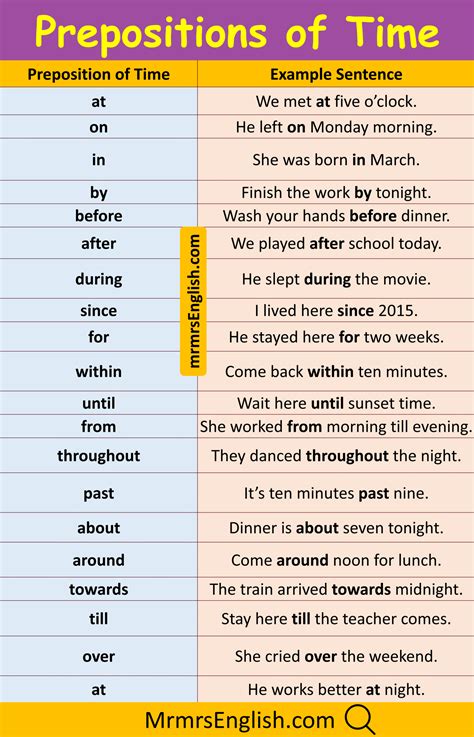 Prepositions of Time

| Preposition of Time | Example Sentence |
|---|---|
| at | We met at five o'clock. |
| on | He left on Monday morning. |
| in | She was born in March. |
| by | Finish the work by tonight. |
| before | Wash your hands before dinner. |
| after | We played after school today. |
| during | He slept during the movie. |
| since | I lived here since 2015. |
| for | He stayed here for two weeks. |
| within | Come back within ten minutes. |
| until | Wait here until sunset time. |
| from | She worked from morning till evening. |
| throughout | They danced throughout the night. |
| past | It's ten minutes past nine. |
| about | Dinner is about seven tonight. |
| around | Come around noon for lunch. |
| towards | The train arrived towards midnight. |
| till | Stay here till the teacher comes. |
| over | She cried over the weekend. |
| at | He works better at night. |

mrmrsEnglish.com

MrmrsEnglish.com